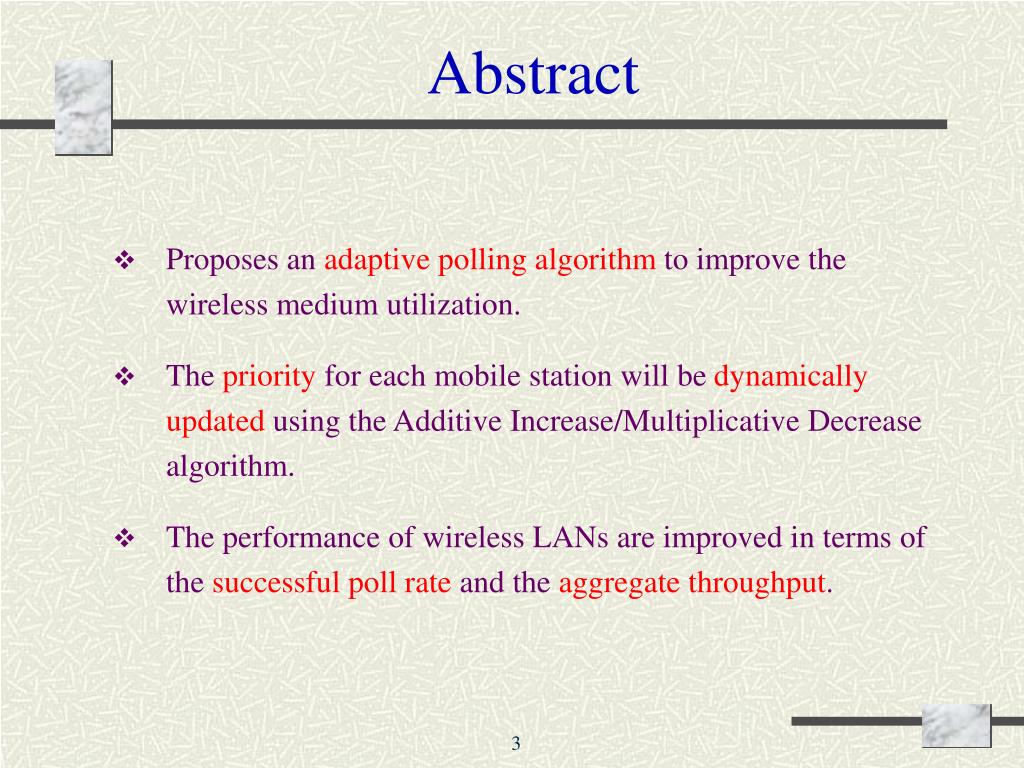 Abstract

❖ Proposes an adaptive polling algorithm to improve the wireless medium utilization.

❖ The priority for each mobile station will be dynamically updated using the Additive Increase/Multiplicative Decrease algorithm.

❖ The performance of wireless LANs are improved in terms of the successful poll rate and the aggregate throughput.

3